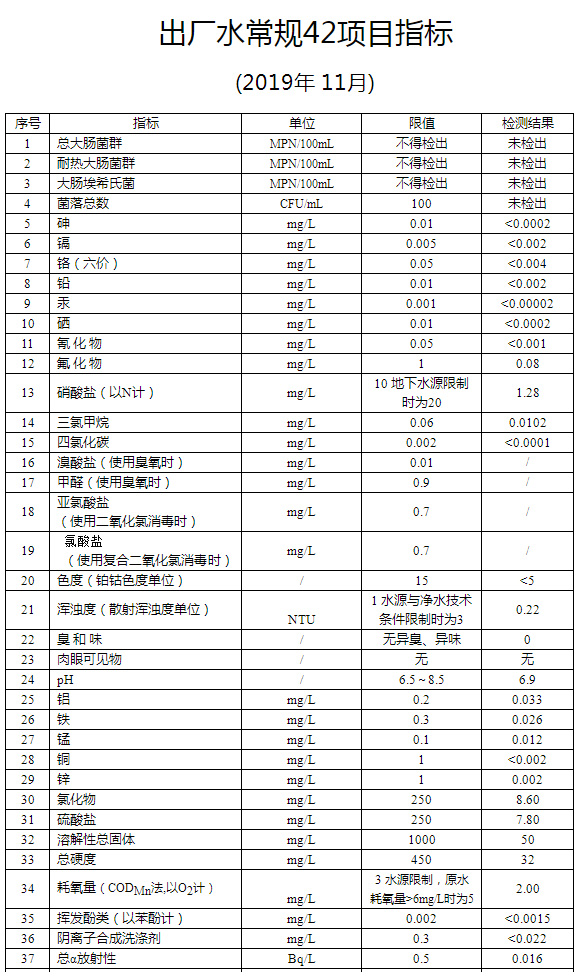 出厂水常规42项目指标

(2019年 11月)

| 序号 | 指标 | 单位 | 限值 | 检测结果 |
|---|---|---|---|---|
| 1 | 总大肠菌群 | MPN/100mL | 不得检出 | 未检出 |
| 2 | 耐热大肠菌群 | MPN/100mL | 不得检出 | 未检出 |
| 3 | 大肠埃希氏菌 | MPN/100mL | 不得检出 | 未检出 |
| 4 | 菌落总数 | CFU/mL | 100 | 未检出 |
| 5 | 砷 | mg/L | 0.01 | <0.0002 |
| 6 | 镉 | mg/L | 0.005 | <0.002 |
| 7 | 铬（六价） | mg/L | 0.05 | <0.004 |
| 8 | 铅 | mg/L | 0.01 | <0.002 |
| 9 | 汞 | mg/L | 0.001 | <0.00002 |
| 10 | 硒 | mg/L | 0.01 | <0.0002 |
| 11 | 氰化物 | mg/L | 0.05 | <0.001 |
| 12 | 氟化物 | mg/L | 1 | 0.08 |
| 13 | 硝酸盐（以N计） | mg/L | 10 地下水源限制时为20 | 1.28 |
| 14 | 三氯甲烷 | mg/L | 0.06 | 0.0102 |
| 15 | 四氯化碳 | mg/L | 0.002 | <0.0001 |
| 16 | 溴酸盐（使用臭氧时） | mg/L | 0.01 | / |
| 17 | 甲醛（使用臭氧时） | mg/L | 0.9 | / |
| 18 | 亚氯酸盐（使用二氧化氯消毒时） | mg/L | 0.7 | / |
| 19 | 氯酸盐（使用复合二氧化氯消毒时） | mg/L | 0.7 | / |
| 20 | 色度（铂钴色度单位） | / | 15 | <5 |
| 21 | 浑浊度（散射浑浊度单位） | NTU | 1 水源与净水技术条件限制时为3 | 0.22 |
| 22 | 臭和味 | / | 无异臭、异味 | 0 |
| 23 | 肉眼可见物 | / | 无 | 无 |
| 24 | pH | / | 6.5～8.5 | 6.9 |
| 25 | 铝 | mg/L | 0.2 | 0.033 |
| 26 | 铁 | mg/L | 0.3 | 0.026 |
| 27 | 锰 | mg/L | 0.1 | 0.012 |
| 28 | 铜 | mg/L | 1 | <0.002 |
| 29 | 锌 | mg/L | 1 | 0.002 |
| 30 | 氯化物 | mg/L | 250 | 8.60 |
| 31 | 硫酸盐 | mg/L | 250 | 7.80 |
| 32 | 溶解性总固体 | mg/L | 1000 | 50 |
| 33 | 总硬度 | mg/L | 450 | 32 |
| 34 | 耗氧量（$COD_{Mn}$法,以$O_2$计） | mg/L | 3 水源限制，原水耗氧量>6mg/L时为5 | 2.00 |
| 35 | 挥发酚类（以苯酚计） | mg/L | 0.002 | <0.0015 |
| 36 | 阴离子合成洗涤剂 | mg/L | 0.3 | <0.022 |
| 37 | 总α放射性 | Bq/L | 0.5 | 0.016 |